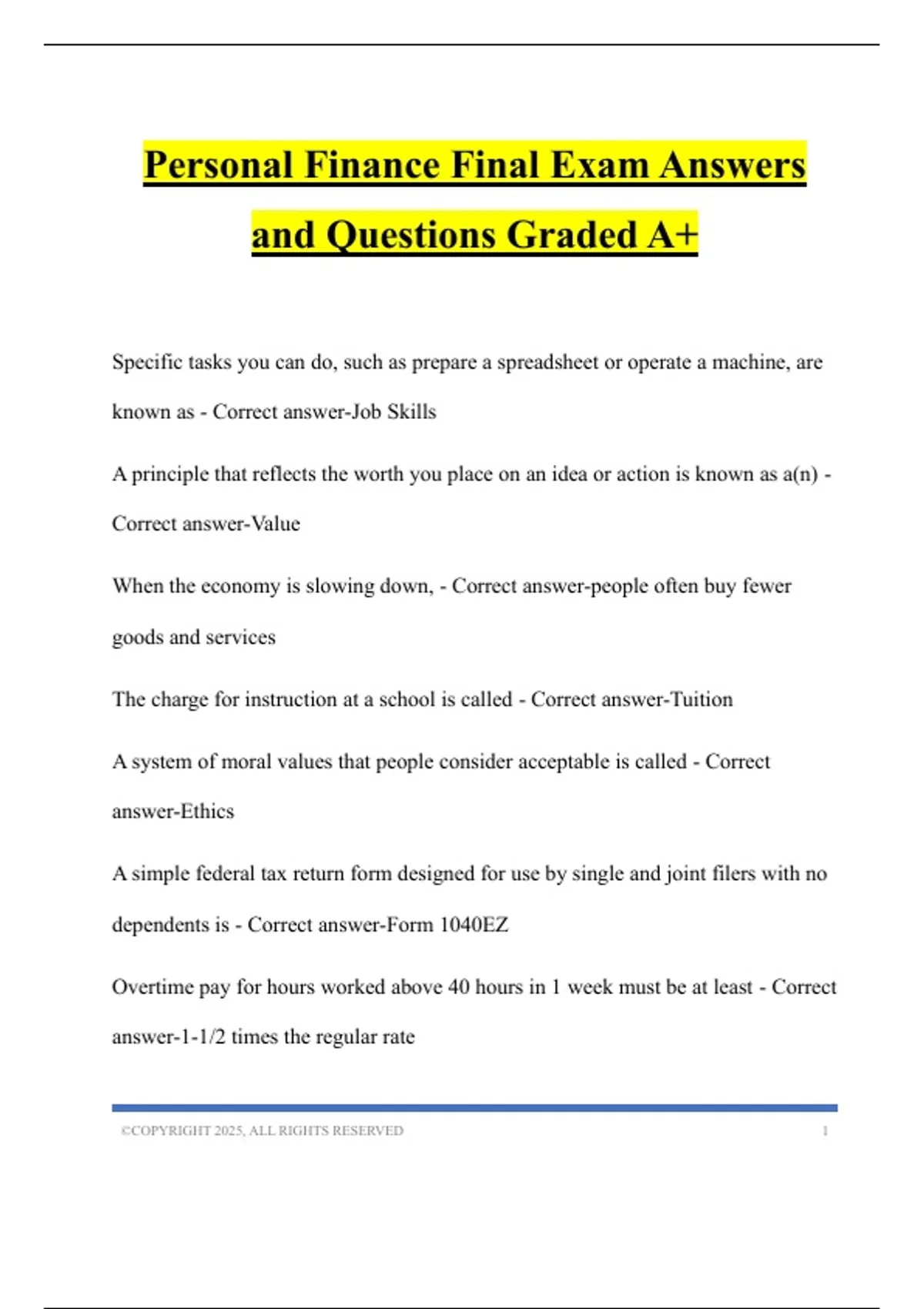 Personal Finance Final Exam Answers and Questions Graded A+

Specific tasks you can do, such as prepare a spreadsheet or operate a machine, are known as - Correct answer-Job Skills

A principle that reflects the worth you place on an idea or action is known as a(n) - Correct answer-Value

When the economy is slowing down, - Correct answer-people often buy fewer goods and services

The charge for instruction at a school is called - Correct answer-Tuition

A system of moral values that people consider acceptable is called - Correct answer-Ethics

A simple federal tax return form designed for use by single and joint filers with no dependents is - Correct answer-Form 1040EZ

Overtime pay for hours worked above 40 hours in 1 week must be at least - Correct answer-1-1/2 times the regular rate

©COPYRIGHT 2025, ALL RIGHTS RESERVED 1